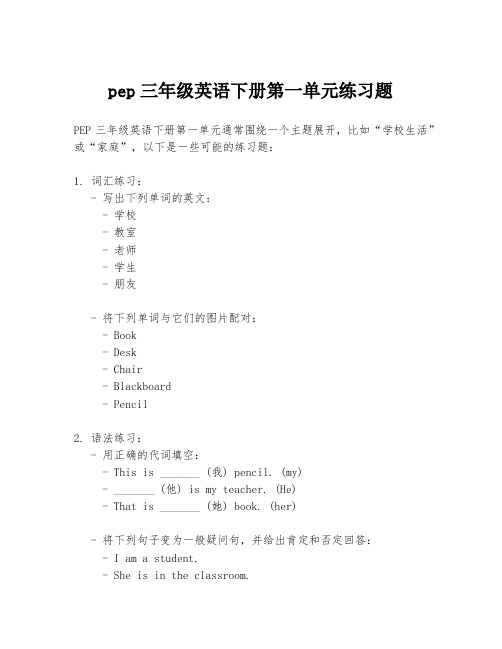 pep 三年级英语下册第一单元练习题

PEP 三年级英语下册第一单元通常围绕一个主题展开，比如“学校生活”或“家庭”，以下是一些可能的练习题：

1. 词汇练习：
- 写出下列单词的英文：
- 学校
- 教室
- 老师
- 学生
- 朋友

- 将下列单词与它们的图片配对：
- Book
- Desk
- Chair
- Blackboard
- Pencil

2. 语法练习：
- 用正确的代词填空：
- This is _______ （我） pencil. (my)
- _______ （他） is my teacher. (He)
- That is _______ （她） book. (her)

- 将下列句子变为一般疑问句，并给出肯定和否定回答：
- I am a student.
- She is in the classroom.